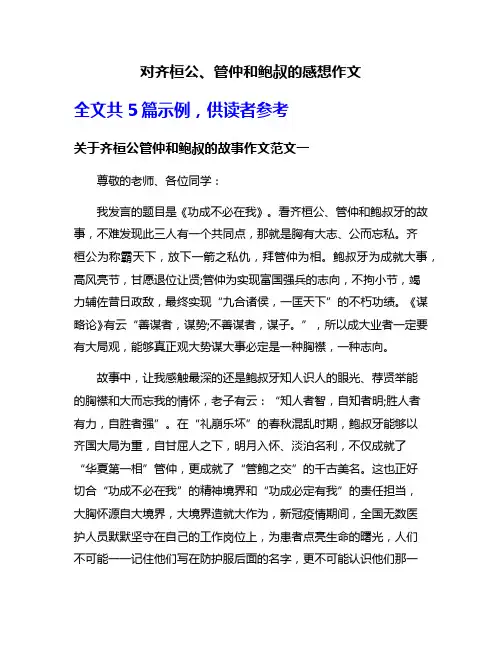 对齐桓公、管仲和鲍叔的感想作文

全文共 5 篇示例，供读者参考

关于齐桓公管仲和鲍叔的故事作文范文一

尊敬的老师、各位同学：

我发言的题目是《功成不必在我》。看齐桓公、管仲和鲍叔牙的故事，不难发现此三人有一个共同点，那就是胸有大志、公而忘私。齐桓公为称霸天下，放下一箭之私仇，拜管仲为相。鲍叔牙为成就大事，高风亮节，甘愿退位让贤;管仲为实现富国强兵的志向，不拘小节，竭力辅佐昔日政敌，最终实现“九合诸侯，一匡天下”的不朽功绩。《谋略论》有云“善谋者，谋势;不善谋者，谋子。”，所以成大业者一定要有大局观，能够真正观大势谋大事必定是一种胸襟，一种志向。

故事中，让我感触最深的还是鲍叔牙知人识人的眼光、荐贤举能的胸襟和大而忘我的情怀，老子有云：“知人者智，自知者明;胜人者有力，自胜者强”。在“礼崩乐坏”的春秋混乱时期，鲍叔牙能够以齐国大局为重，自甘屈人之下，明月入怀、淡泊名利，不仅成就了“华夏第一相”管仲，更成就了“管鲍之交”的千古美名。这也正好切合“功成不必在我”的精神境界和“功成必定有我”的责任担当，大胸怀源自大境界，大境界造就大作为，新冠疫情期间，全国无数医护人员默默坚守在自己的工作岗位上，为患者点亮生命的曙光，人们不可能一一记住他们写在防护服后面的名字，更不可能认识他们那一